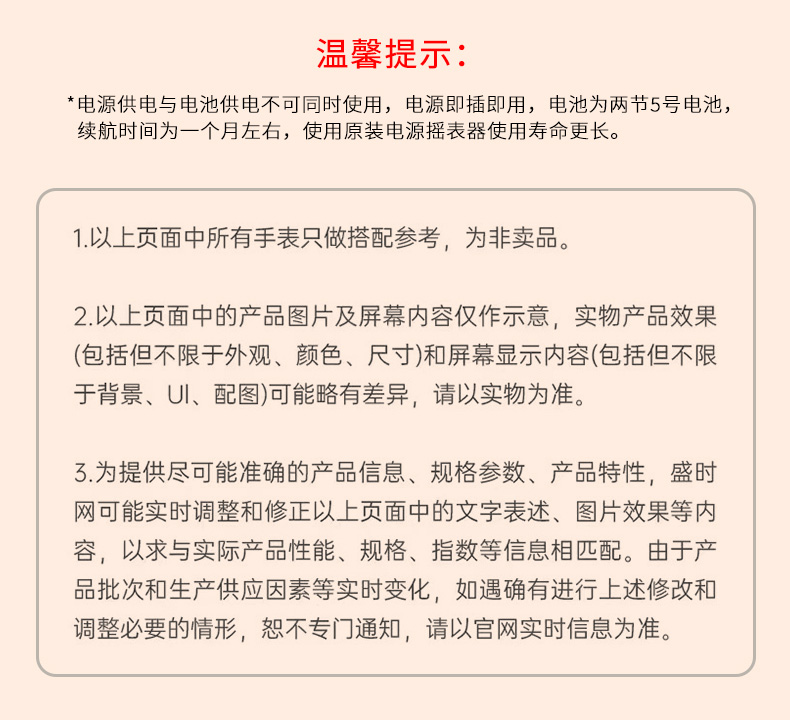 温馨提示：

*电源供电与电池供电不可同时使用，电源即插即用，电池为两节5号电池，续航时间为一个月左右，使用原装电源摇表器使用寿命更长。

1.以上页面中所有手表只做搭配参考，为非卖品。

2.以上页面中的产品图片及屏幕内容仅作示意，实物产品效果(包括但不限于外观、颜色、尺寸)和屏幕显示内容(包括但不限于背景、UI、配图)可能略有差异，请以实物为准。

3.为提供尽可能准确的产品信息、规格参数、产品特性，盛时网可能实时调整和修正以上页面中的文字表述、图片效果等内容，以求与实际产品性能、规格、指数等信息相匹配。由于产品批次和生产供应因素等实时变化，如遇确有进行上述修改和调整必要的情形，恕不专门通知，请以官网实时信息为准。